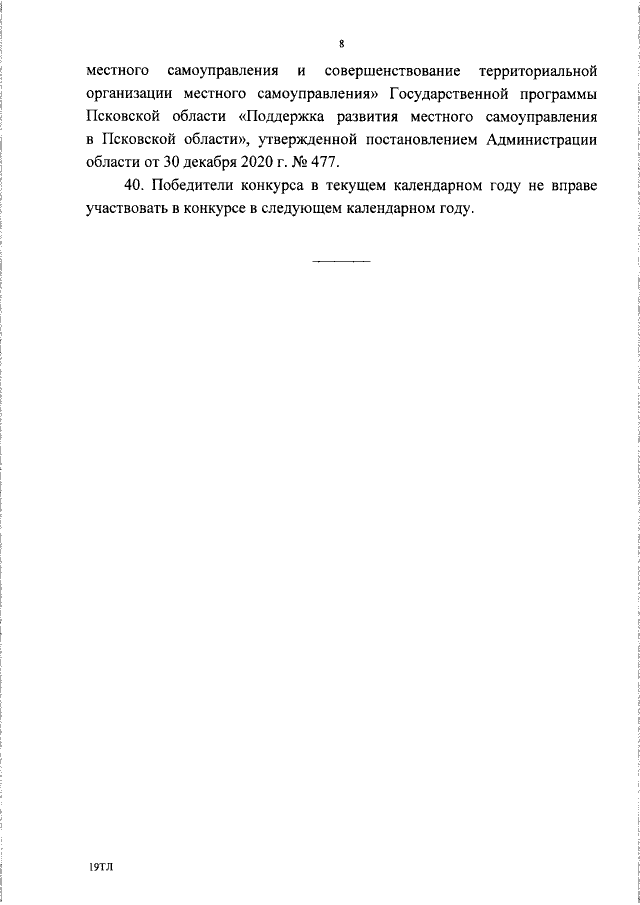 8

местного самоуправления и совершенствование территориальной организации местного самоуправления» Государственной программы Псковской области «Поддержка развития местного самоуправления в Псковской области», утвержденной постановлением Администрации области от 30 декабря 2020 г. № 477.

40. Победители конкурса в текущем календарном году не вправе участвовать в конкурсе в следующем календарном году.

19ТЛ